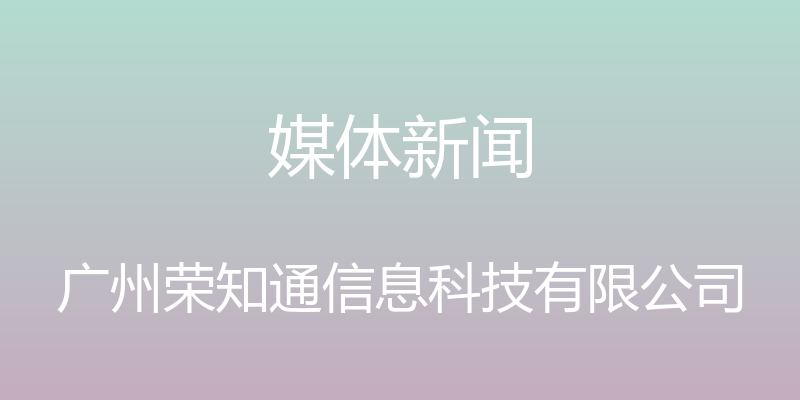 媒体新闻

广州荣知通信息科技有限公司